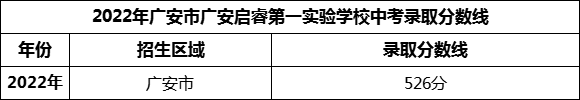 2022年广安市广安启睿第一实验学校中考录取分数线

| 年份 | 招生区域 | 录取分数线 |
|---|---|---|
| 2022年 | 广安市 | 526分 |